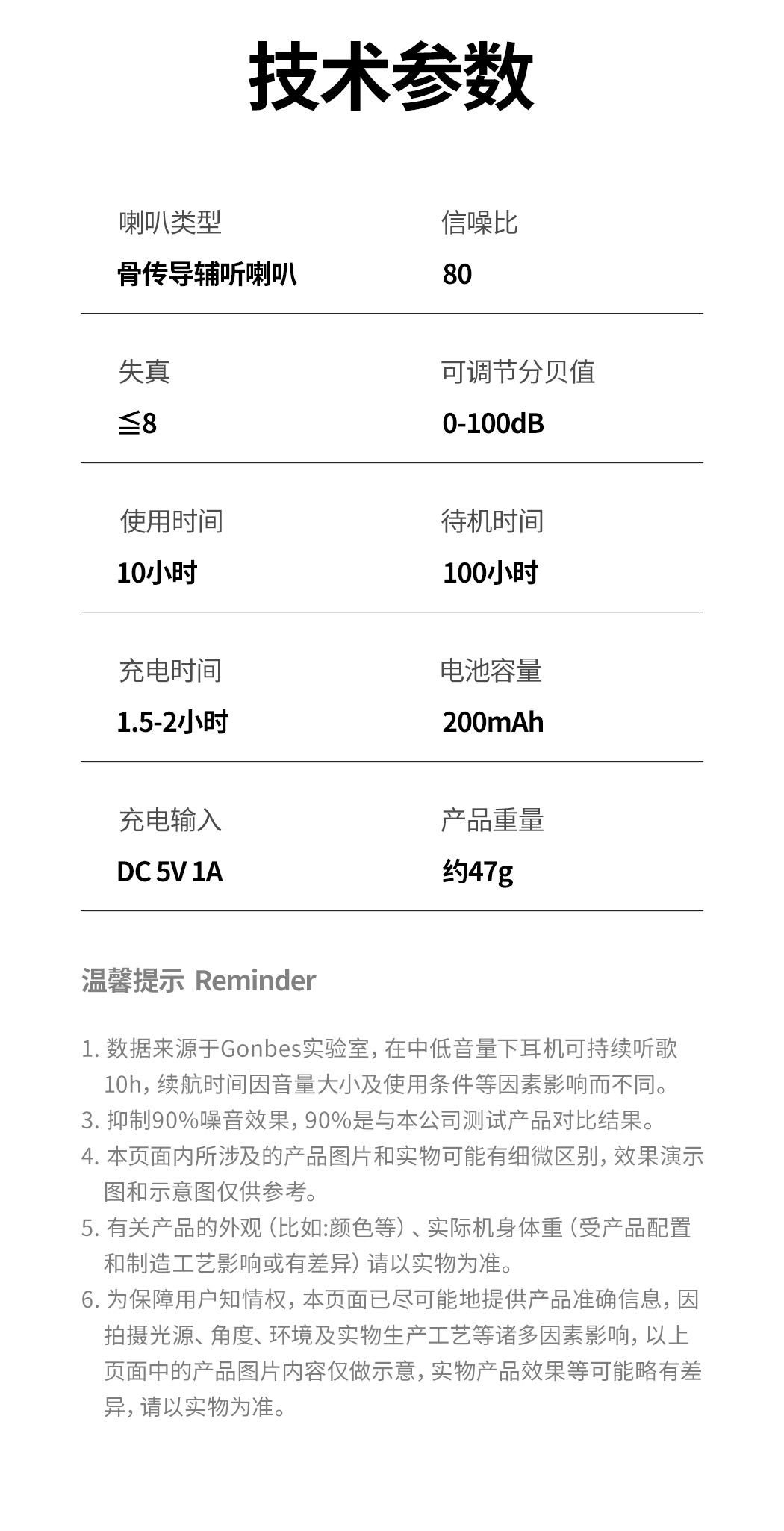 技术参数

喇叭类型
骨传导辅听喇叭

信噪比
80

失真
≦8

可调节分贝值
0-100dB

使用时间
10小时

待机时间
100小时

充电时间
1.5-2小时

电池容量
200mAh

充电输入
DC 5V 1A

产品重量
约47g

温馨提示 Reminder

1. 数据来源于Gonbes实验室，在中低音量下耳机可持续听歌10h，续航时间因音量大小及使用条件等因素影响而不同。
3. 抑制90%噪音效果，90%是与本公司测试产品对比结果。
4. 本页面内所涉及的产品图片和实物可能有细微区别，效果演示图和示意图仅供参考。
5. 有关产品的外观（比如:颜色等）、实际机身体重（受产品配置和制造工艺影响或有差异）请以实物为准。
6. 为保障用户知情权，本页面已尽可能地提供产品准确信息，因拍摄光源、角度、环境及实物生产工艺等诸多因素影响，以上页面中的产品图片内容仅做示意，实物产品效果等可能略有差异，请以实物为准。